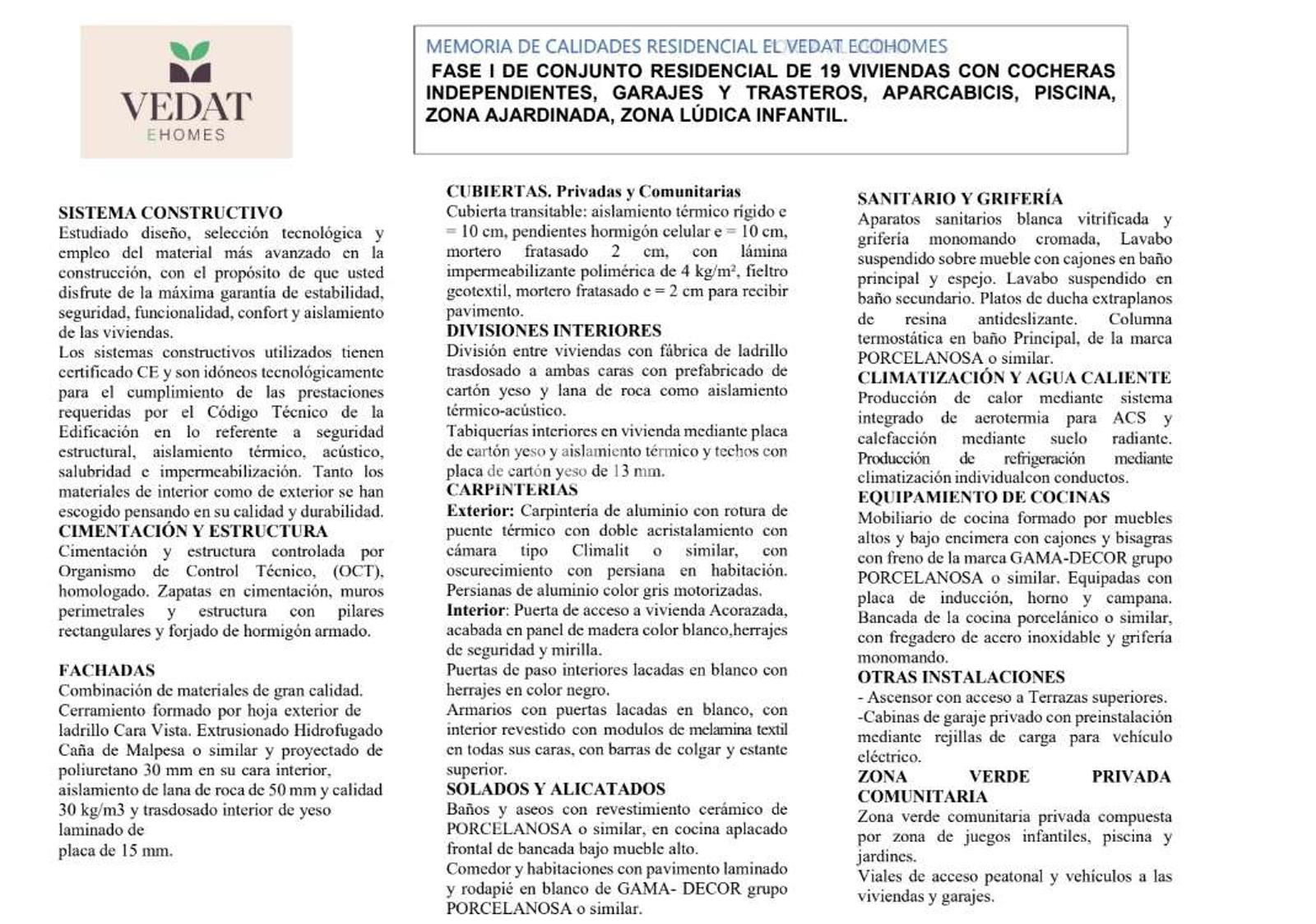 VEDAT
EHOMES

MEMORIA DE CALIDADES RESIDENCIAL EL VEDAT ECOHOMES
FASE I DE CONJUNTO RESIDENCIAL DE 19 VIVIENDAS CON COCHERAS INDEPENDIENTES, GARAJES Y TRASTEROS, APARCABICIS, PISCINA, ZONA AJARDINADA, ZONA LÚDICA INFANTIL.

SISTEMA CONSTRUCTIVO
Estudiado diseño, selección tecnológica y empleo del material más avanzado en la construcción, con el propósito de que usted disfrute de la máxima garantía de estabilidad, seguridad, funcionalidad, confort y aislamiento de las viviendas.
Los sistemas constructivos utilizados tienen certificado CE y son idóneos tecnológicamente para el cumplimiento de las prestaciones requeridas por el Código Técnico de la Edificación en lo referente a seguridad estructural, aislamiento térmico, acústico, salubridad e impermeabilización. Tanto los materiales de interior como de exterior se han escogido pensando en su calidad y durabilidad.
CIMENTACIÓN Y ESTRUCTURA
Cimentación y estructura controlada por Organismo de Control Técnico, (OCT), homologado. Zapatas en cimentación, muros perimetrales y estructura con pilares rectangulares y forjado de hormigón armado.

FACHADAS
Combinación de materiales de gran calidad.
Cerramiento formado por hoja exterior de ladrillo Cara Vista. Extrusionado Hidrofugado Caña de Malpesa o similar y proyectado de poliuretano 30 mm en su cara interior, aislamiento de lana de roca de 50 mm y calidad 30 kg/m3 y trasdosado interior de yeso laminado de
placa de 15 mm.

CUBIERTAS. Privadas y Comunitarias
Cubierta transitable: aislamiento térmico rígido e = 10 cm, pendientes hormigón celular e = 10 cm, mortero fratasado 2 cm, con lámina impermeabilizante polimérica de 4 kg/m², fieltro geotextil, mortero fratasado e = 2 cm para recibir pavimento.
DIVISIONES INTERIORES
División entre viviendas con fábrica de ladrillo trasdosado a ambas caras con prefabricado de cartón yeso y lana de roca como aislamiento térmico-acústico.
Tabiquerías interiores en vivienda mediante placa de cartón yeso y aislamiento térmico y techos con placa de cartón yeso de 13 mm.
CARPINTERIAS
Exterior: Carpintería de aluminio con rotura de puente térmico con doble acristalamiento con cámara tipo Climalit o similar, con oscurecimiento con persiana en habitación.
Persianas de aluminio color gris motorizadas.
Interior: Puerta de acceso a vivienda Acorazada, acabada en panel de madera color blanco,herrajes de seguridad y mirilla.
Puertas de paso interiores lacadas en blanco con herrajes en color negro.
Armarios con puertas lacadas en blanco, con interior revestido con modulos de melamina textil en todas sus caras, con barras de colgar y estante superior.
SOLADOS Y ALICATADOS
Baños y aseos con revestimiento cerámico de PORCELANOSA o similar, en cocina aplacado frontal de bancada bajo mueble alto.
Comedor y habitaciones con pavimento laminado y rodapié en blanco de GAMA- DECOR grupo PORCELANOSA o similar.

SANITARIO Y GRIFERÍA
Aparatos sanitarios blanca vitrificada y grifería monomando cromada, Lavabo suspendido sobre mueble con cajones en baño principal y espejo. Lavabo suspendido en baño secundario. Platos de ducha extraplanos de resina antideslizante. Columna termostática en baño Principal, de la marca PORCELANOSA o similar.
CLIMATIZACIÓN Y AGUA CALIENTE
Producción de calor mediante sistema integrado de aerotermia para ACS y calefacción mediante suelo radiante. Producción de refrigeración mediante climatización individualcon conductos.
EQUIPAMIENTO DE COCINAS
Mobiliario de cocina formado por muebles altos y bajo encimera con cajones y bisagras con freno de la marca GAMA-DECOR grupo PORCELANOSA o similar. Equipadas con placa de inducción, horno y campana. Bancada de la cocina porcelánico o similar, con fregadero de acero inoxidable y grifería monomando.
OTRAS INSTALACIONES
- Ascensor con acceso a Terrazas superiores.
-Cabinas de garaje privado con preinstalación mediante rejillas de carga para vehículo eléctrico.
ZONA VERDE PRIVADA COMUNITARIA
Zona verde comunitaria privada compuesta por zona de juegos infantiles, piscina y jardines.
Viales de acceso peatonal y vehículos a las viviendas y garajes.